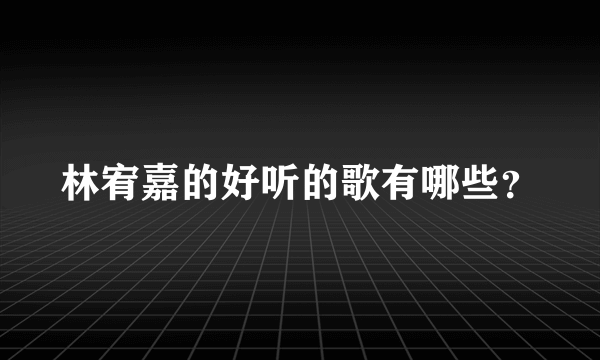 林宥嘉的好听的歌有哪些？